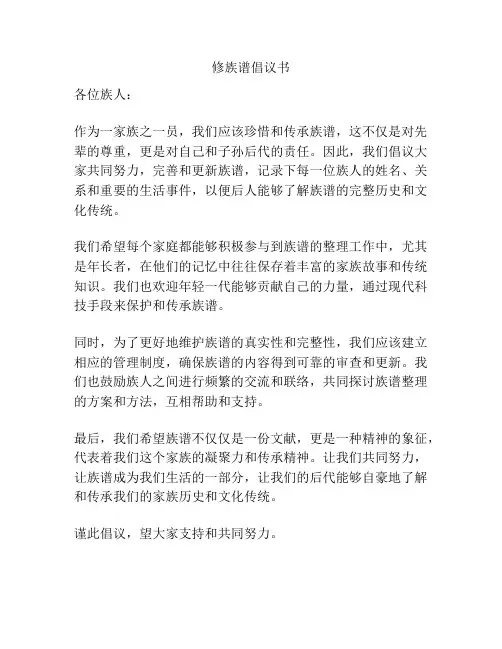 修族谱倡议书

各位族人：

作为一家族之一员，我们应该珍惜和传承族谱，这不仅是对先辈的尊重，更是对自己和子孙后代的责任。因此，我们倡议大家共同努力，完善和更新族谱，记录下每一位族人的姓名、关系和重要的生活事件，以便后人能够了解族谱的完整历史和文化传统。

我们希望每个家庭都能够积极参与到族谱的整理工作中，尤其是年长者，在他们的记忆中往往保存着丰富的家族故事和传统知识。我们也欢迎年轻一代能够贡献自己的力量，通过现代科技手段来保护和传承族谱。

同时，为了更好地维护族谱的真实性和完整性，我们应该建立相应的管理制度，确保族谱的内容得到可靠的审查和更新。我们也鼓励族人之间进行频繁的交流和联络，共同探讨族谱整理的方案和方法，互相帮助和支持。

最后，我们希望族谱不仅仅是一份文献，更是一种精神的象征，代表着我们这个家族的凝聚力和传承精神。让我们共同努力，让族谱成为我们生活的一部分，让我们的后代能够自豪地了解和传承我们的家族历史和文化传统。

谨此倡议，望大家支持和共同努力。